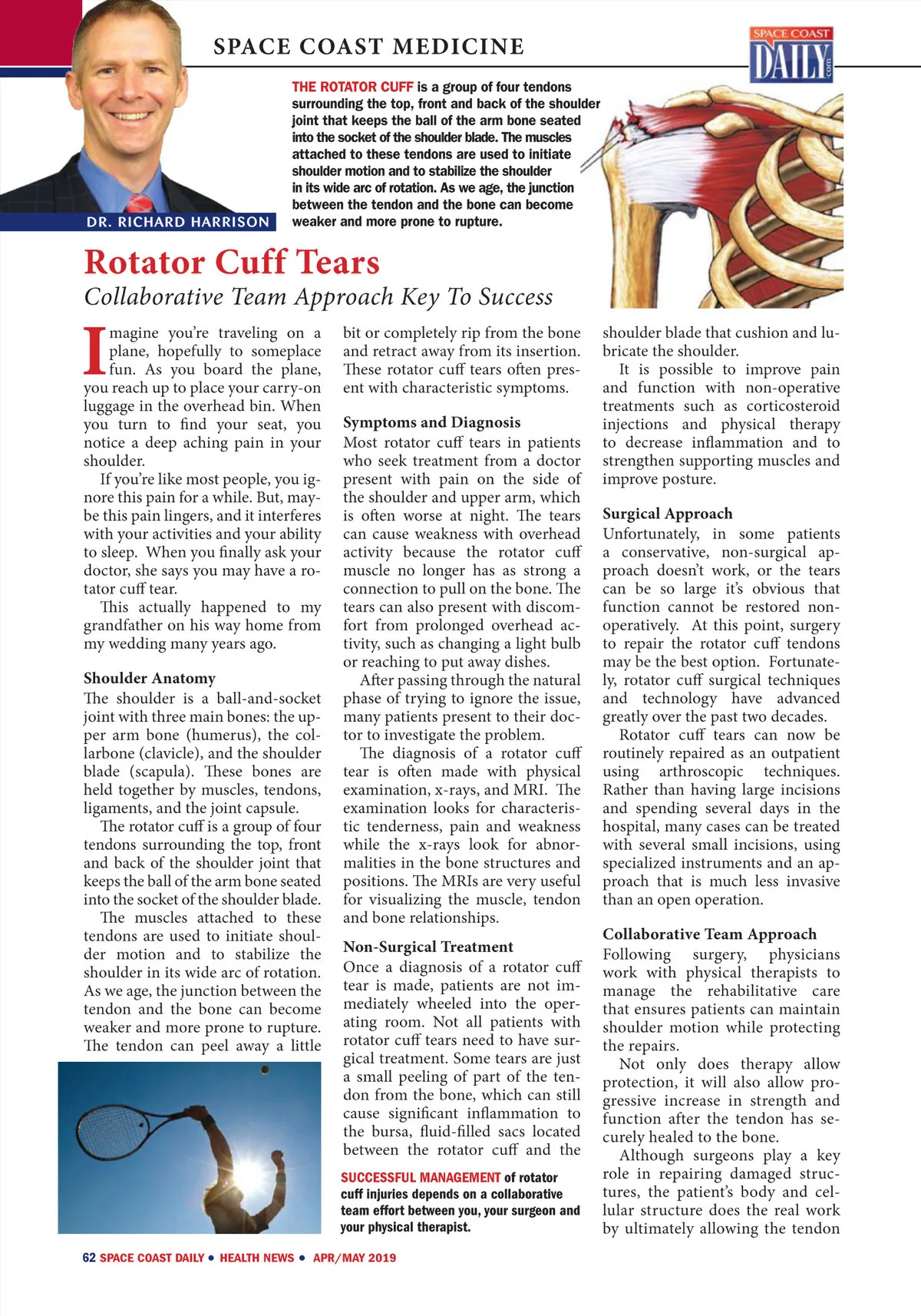 SPACE COAST MEDICINE

SPACE COAST DAILY .com

THE ROTATOR CUFF is a group of four tendons surrounding the top, front and back of the shoulder joint that keeps the ball of the arm bone seated into the socket of the shoulder blade. The muscles attached to these tendons are used to initiate shoulder motion and to stabilize the shoulder in its wide arc of rotation. As we age, the junction between the tendon and the bone can become weaker and more prone to rupture.

DR. RICHARD HARRISON

Rotator Cuff Tears

Collaborative Team Approach Key To Success

Imagine you're traveling on a plane, hopefully to someplace fun. As you board the plane, you reach up to place your carry-on luggage in the overhead bin. When you turn to find your seat, you notice a deep aching pain in your shoulder.

If you're like most people, you ignore this pain for a while. But, maybe this pain lingers, and it interferes with your activities and your ability to sleep. When you finally ask your doctor, she says you may have a rotator cuff tear.

This actually happened to my grandfather on his way home from my wedding many years ago.

Shoulder Anatomy

The shoulder is a ball-and-socket joint with three main bones: the upper arm bone (humerus), the collarbone (clavicle), and the shoulder blade (scapula). These bones are held together by muscles, tendons, ligaments, and the joint capsule.

The rotator cuff is a group of four tendons surrounding the top, front and back of the shoulder joint that keeps the ball of the arm bone seated into the socket of the shoulder blade.

The muscles attached to these tendons are used to initiate shoulder motion and to stabilize the shoulder in its wide arc of rotation. As we age, the junction between the tendon and the bone can become weaker and more prone to rupture. The tendon can peel away a little bit or completely rip from the bone and retract away from its insertion. These rotator cuff tears often present with characteristic symptoms.

Symptoms and Diagnosis

Most rotator cuff tears in patients who seek treatment from a doctor present with pain on the side of the shoulder and upper arm, which is often worse at night. The tears can cause weakness with overhead activity because the rotator cuff muscle no longer has as strong a connection to pull on the bone. The tears can also present with discomfort from prolonged overhead activity, such as changing a light bulb or reaching to put away dishes.

After passing through the natural phase of trying to ignore the issue, many patients present to their doctor to investigate the problem.

The diagnosis of a rotator cuff tear is often made with physical examination, x-rays, and MRI. The examination looks for characteristic tenderness, pain and weakness while the x-rays look for abnormalities in the bone structures and positions. The MRIs are very useful for visualizing the muscle, tendon and bone relationships.

Non-Surgical Treatment

Once a diagnosis of a rotator cuff tear is made, patients are not immediately wheeled into the operating room. Not all patients with rotator cuff tears need to have surgical treatment. Some tears are just a small peeling of part of the tendon from the bone, which can still cause significant inflammation to the bursa, fluid-filled sacs located between the rotator cuff and the shoulder blade that cushion and lubricate the shoulder.

It is possible to improve pain and function with non-operative treatments such as corticosteroid injections and physical therapy to decrease inflammation and to strengthen supporting muscles and improve posture.

Surgical Approach

Unfortunately, in some patients a conservative, non-surgical approach doesn't work, or the tears can be so large it's obvious that function cannot be restored non-operatively. At this point, surgery to repair the rotator cuff tendons may be the best option. Fortunately, rotator cuff surgical techniques and technology have advanced greatly over the past two decades.

Rotator cuff tears can now be routinely repaired as an outpatient using arthroscopic techniques. Rather than having large incisions and spending several days in the hospital, many cases can be treated with several small incisions, using specialized instruments and an approach that is much less invasive than an open operation.

Collaborative Team Approach

Following surgery, physicians work with physical therapists to manage the rehabilitative care that ensures patients can maintain shoulder motion while protecting the repairs.

Not only does therapy allow protection, it will also allow progressive increase in strength and function after the tendon has securely healed to the bone.

Although surgeons play a key role in repairing damaged structures, the patient's body and cellular structure does the real work by ultimately allowing the tendon

SUCCESSFUL MANAGEMENT of rotator cuff injuries depends on a collaborative team effort between you, your surgeon and your physical therapist.

62 SPACE COAST DAILY • HEALTH NEWS • APR/MAY 2019